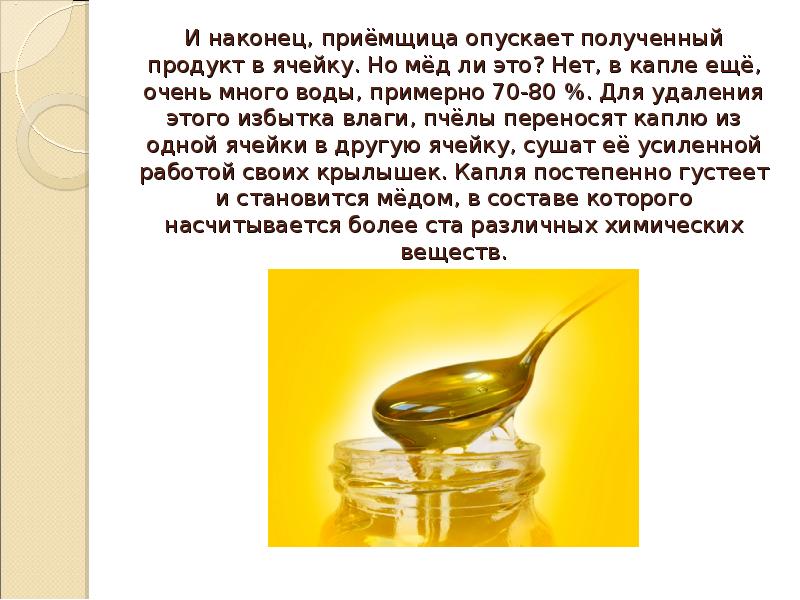 И наконец, приёмщица опускает полученный продукт в ячейку. Но мёд ли это? Нет, в капле ещё, очень много воды, примерно 70-80 %. Для удаления этого избытка влаги, пчёлы переносят каплю из одной ячейки в другую ячейку, сушат её усиленной работой своих крылышек. Капля постепенно густеет и становится мёдом, в составе которого насчитывается более ста различных химических веществ.